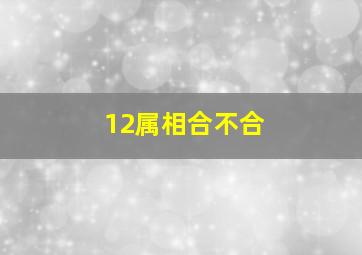 12属相合不合